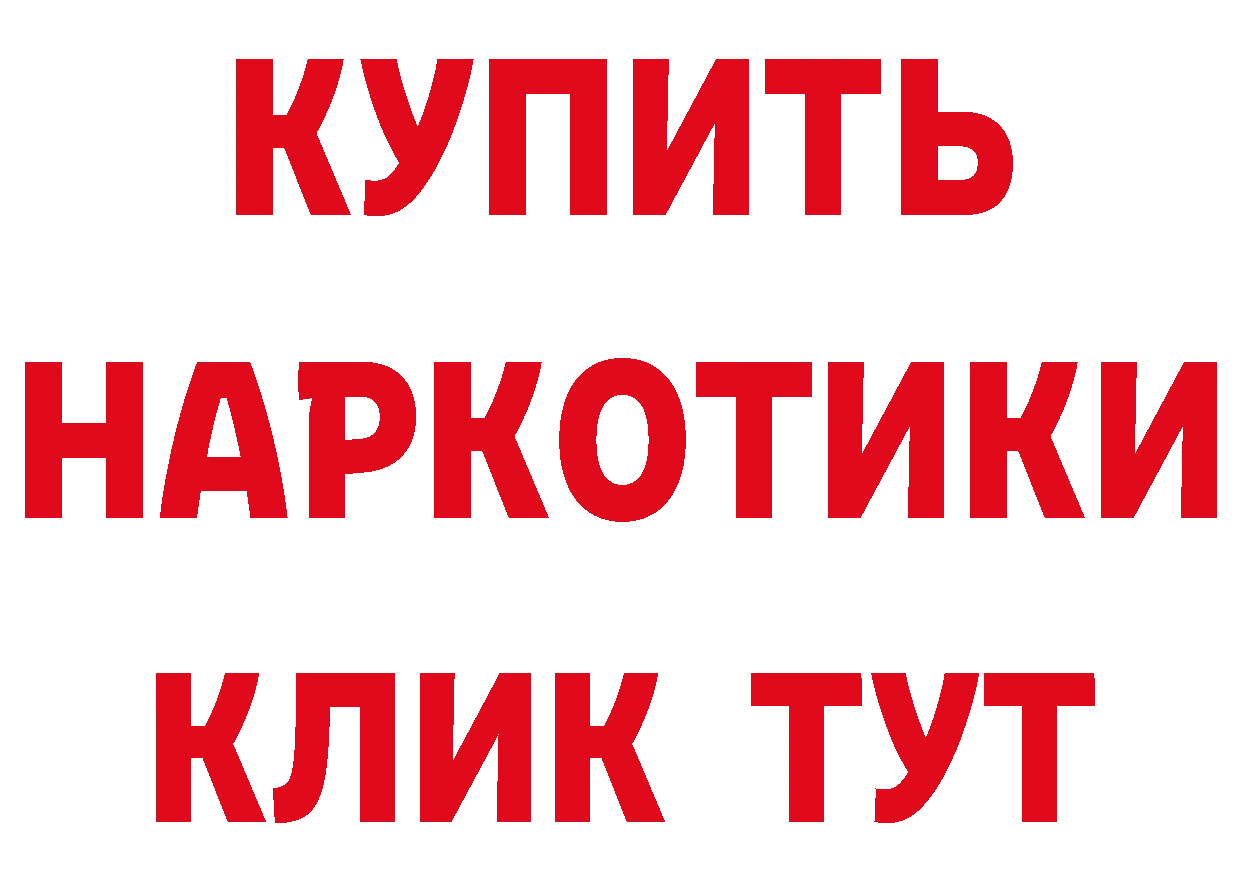 КУПИТЬ
НАРКОТИКИ
КЛИК ТУТ